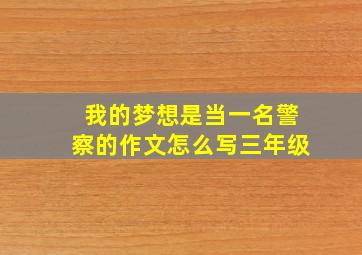 我的梦想是当一名警察的作文怎么写三年级